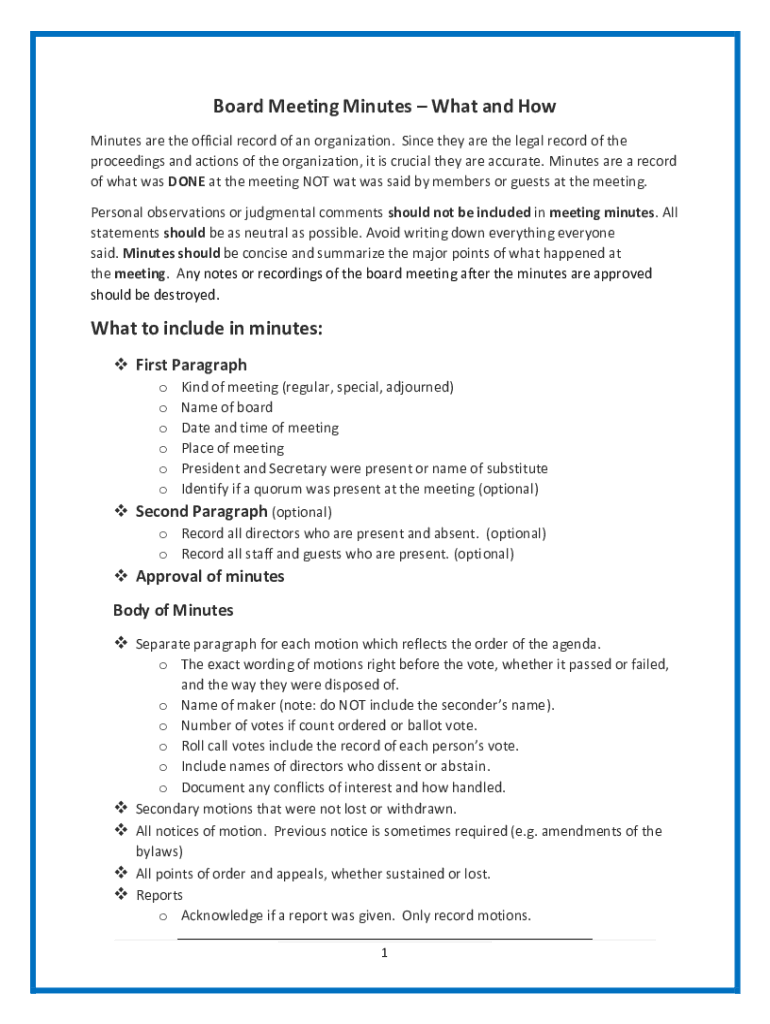 Board Meeting Minutes – What and How

Minutes are the official record of an organization. Since they are the legal record of the proceedings and actions of the organization, it is crucial they are accurate. Minutes are a record of what was DONE at the meeting NOT wat was said by members or guests at the meeting.

Personal observations or judgmental comments should not be included in meeting minutes. All statements should be as neutral as possible. Avoid writing down everything everyone said. Minutes should be concise and summarize the major points of what happened at the meeting. Any notes or recordings of the board meeting after the minutes are approved should be destroyed.

What to include in minutes:

❖ First Paragraph
o Kind of meeting (regular, special, adjourned)
o Name of board
o Date and time of meeting
o Place of meeting
o President and Secretary were present or name of substitute
o Identify if a quorum was present at the meeting (optional)
❖ Second Paragraph (optional)
o Record all directors who are present and absent. (optional)
o Record all staff and guests who are present. (optional)
❖ Approval of minutes

Body of Minutes

❖ Separate paragraph for each motion which reflects the order of the agenda.
o The exact wording of motions right before the vote, whether it passed or failed, and the way they were disposed of.
o Name of maker (note: do NOT include the seconder's name).
o Number of votes if count ordered or ballot vote.
o Roll call votes include the record of each person's vote.
o Include names of directors who dissent or abstain.
o Document any conflicts of interest and how handled.
❖ Secondary motions that were not lost or withdrawn.
❖ All notices of motion. Previous notice is sometimes required (e.g. amendments of the bylaws)
❖ All points of order and appeals, whether sustained or lost.
❖ Reports
o Acknowledge if a report was given. Only record motions.

1